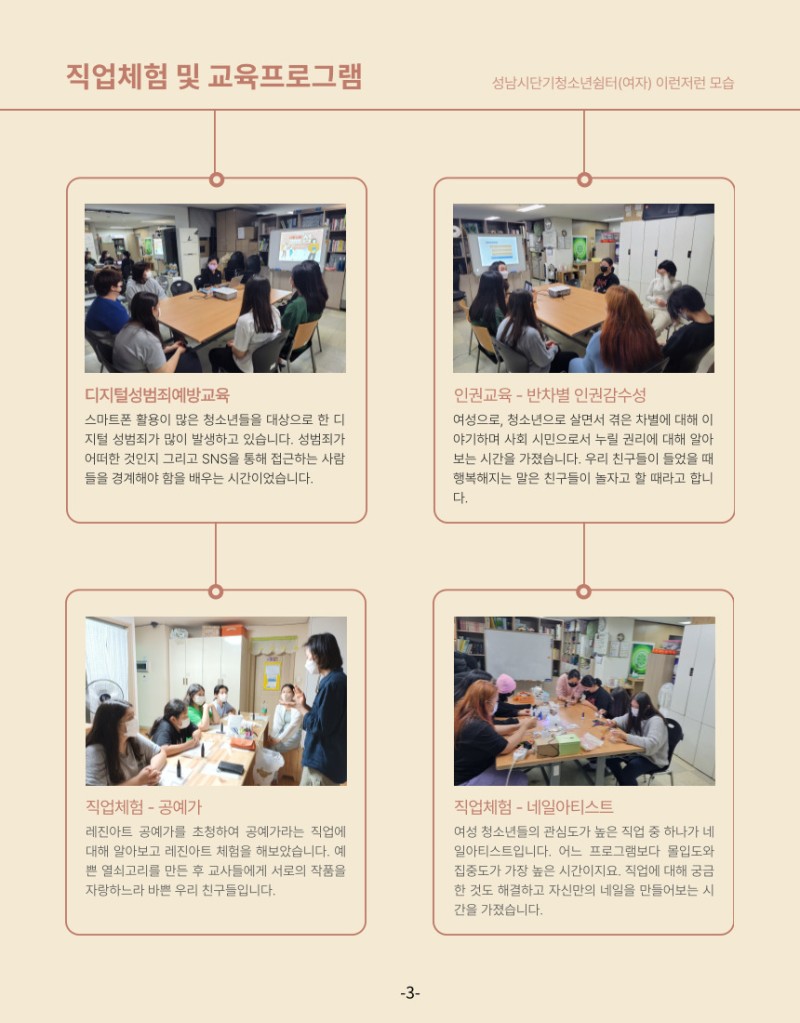 직업체험 및 교육프로그램

성남시단기청소년쉼터(여자) 이런저런 모습

디지털성범죄예방교육

스마트폰 활용이 많은 청소년들을 대상으로 한 디지털 성범죄가 많이 발생하고 있습니다. 성범죄가 어떠한 것인지 그리고 SNS를 통해 접근하는 사람들을 경계해야 함을 배우는 시간이었습니다.

인권교육 - 반차별 인권감수성

여성으로, 청소년으로 살면서 겪은 차별에 대해 이야기하며 사회 시민으로서 누릴 권리에 대해 알아보는 시간을 가졌습니다. 우리 친구들이 들었을 때 행복해지는 말은 친구들이 놀자고 할 때라고 합니다.

직업체험 - 공예가

레진아트 공예가를 초청하여 공예가라는 직업에 대해 알아보고 레진아트 체험을 해보았습니다. 예쁜 열쇠고리를 만든 후 교사들에게 서로의 작품을 자랑하느라 바쁜 우리 친구들입니다.

직업체험 - 네일아티스트

여성 청소년들의 관심도가 높은 직업 중 하나가 네일아티스트입니다. 어느 프로그램보다 몰입도와 집중도가 가장 높은 시간이지요. 직업에 대해 궁금한 것도 해결하고 자신만의 네일을 만들어보는 시간을 가졌습니다.

-3-